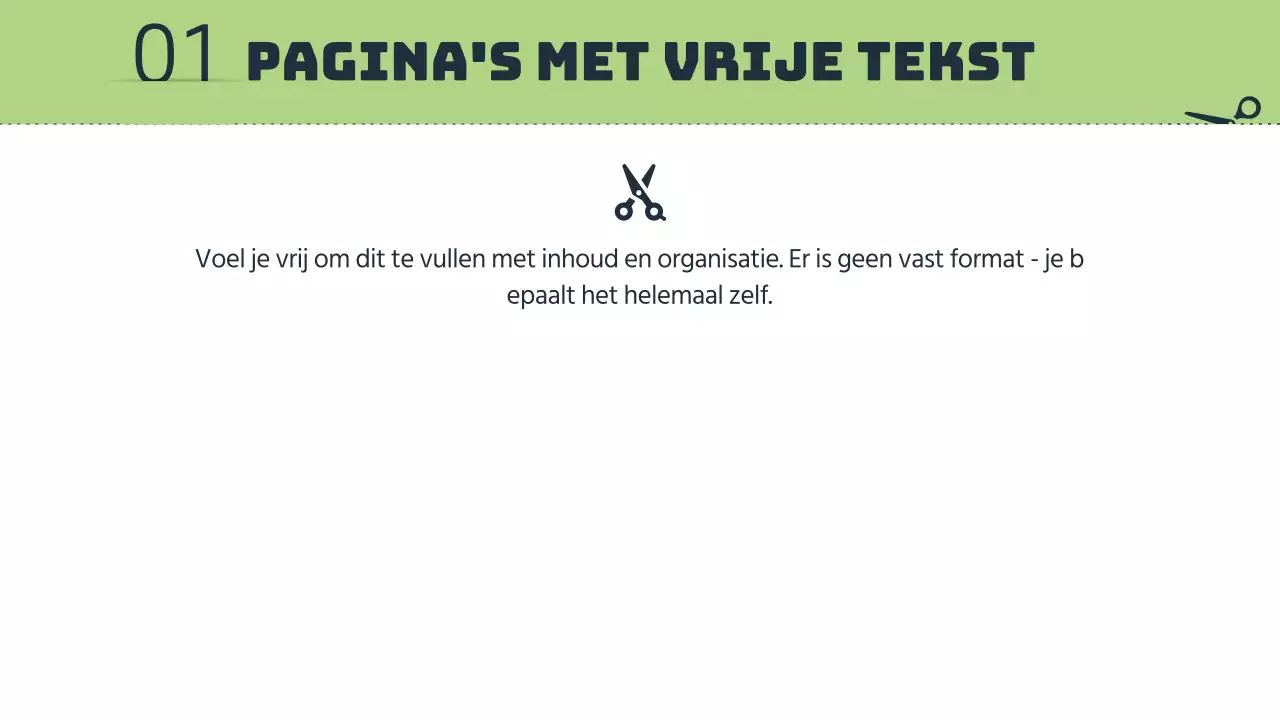 01 PAGINA'S MET VRIJE TEKST

Voel je vrij om dit te vullen met inhoud en organisatie. Er is geen vast format - je b epaalt het helemaal zelf.